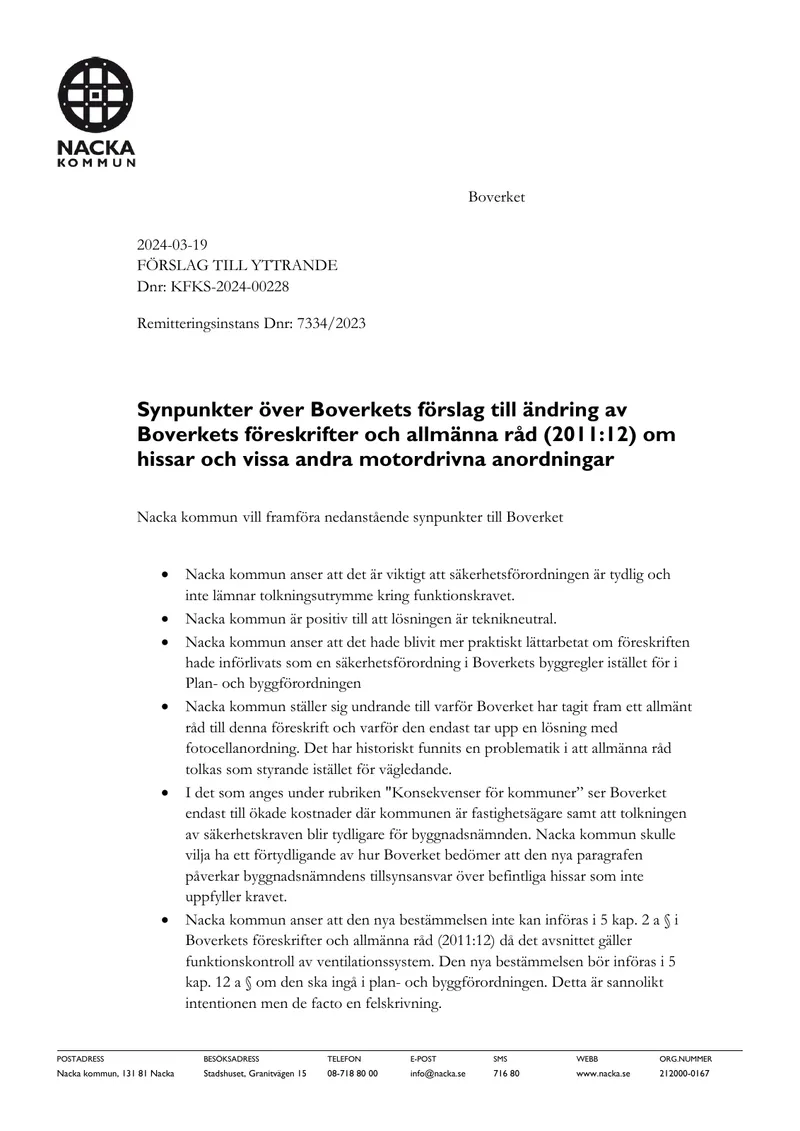 NACKA
KOMMUN

Boverket

2024-03-19
FÖRSLAG TILL YTTRANDE
Dnr: KFKS-2024-00228

Remitteringsinstans Dnr: 7334/2023

Synpunkter över Boverkets förslag till ändring av Boverkets föreskrifter och allmänna råd (2011:12) om hissar och vissa andra motordrivna anordningar

Nacka kommun vill framföra nedanstående synpunkter till Boverket

• Nacka kommun anser att det är viktigt att säkerhetsförordningen är tydlig och inte lämnar tolkningsutrymme kring funktionskravet.
• Nacka kommun är positiv till att lösningen är teknikneutral.
• Nacka kommun anser att det hade blivit mer praktiskt lättarbetat om föreskriften hade införlivats som en säkerhetsförordning i Boverkets byggregler istället för i Plan- och byggförordningen
• Nacka kommun ställer sig undrande till varför Boverket har tagit fram ett allmänt råd till denna föreskrift och varför den endast tar upp en lösning med fotocellanordning. Det har historiskt funnits en problematik i att allmänna råd tolkas som styrande istället för vägledande.
• I det som anges under rubriken "Konsekvenser för kommuner" ser Boverket endast till ökade kostnader där kommunen är fastighetsägare samt att tolkningen av säkerhetskraven blir tydligare för byggnadsnämnden. Nacka kommun skulle vilja ha ett förtydligande av hur Boverket bedömer att den nya paragrafen påverkar byggnadsnämndens tillsynsansvar över befintliga hissar som inte uppfyller kravet.
• Nacka kommun anser att den nya bestämmelsen inte kan införas i 5 kap. 2 a § i Boverkets föreskrifter och allmänna råd (2011:12) då det avsnittet gäller funktionskontroll av ventilationssystem. Den nya bestämmelsen bör införas i 5 kap. 12 a § om den ska ingå i plan- och byggförordningen. Detta är sannolikt intentionen men de facto en felskrivning.

POSTADRESS
Nacka kommun, 131 81 Nacka
BESÖKSADRESS
Stadshuset, Granitvägen 15
TELEFON
08-718 80 00
E-POST
info@nacka.se
SMS
716 80
WEBB
www.nacka.se
ORG.NUMMER
212000-0167